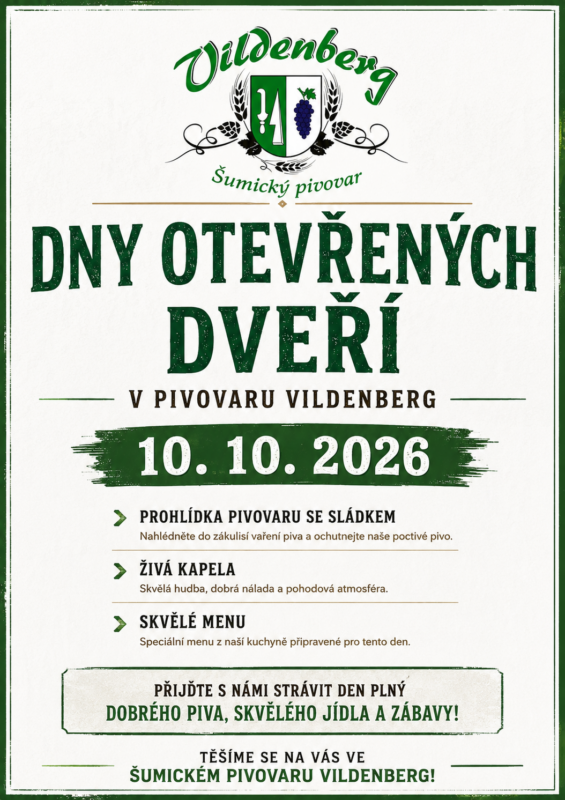 Vildenberg

Šumický pivovar

DNY OTEVŘENÝCH DVEŘÍ

V PIVOVARU VILDENBERG

10. 10. 2026

PROHLÍDKA PIVOVARU SE SLÁDKEM
Nahlédněte do zákulisí vaření piva a ochutnejte naše poctivé pivo.

ŽIVÁ KAPELA
Skvělá hudba, dobrá nálada a pohodová atmosféra.

SKVĚLÉ MENU
Speciální menu z naší kuchyně připravené pro tento den.

PŘIJĎTE S NÁMI STRÁVIT DEN PLNÝ
DOBRÉHO PIVA, SKVĚLÉHO JÍDLA A ZÁBAVY!

TĚŠÍME SE NA VÁS VE
ŠUMICKÉM PIVOVARU VILDENBERG!